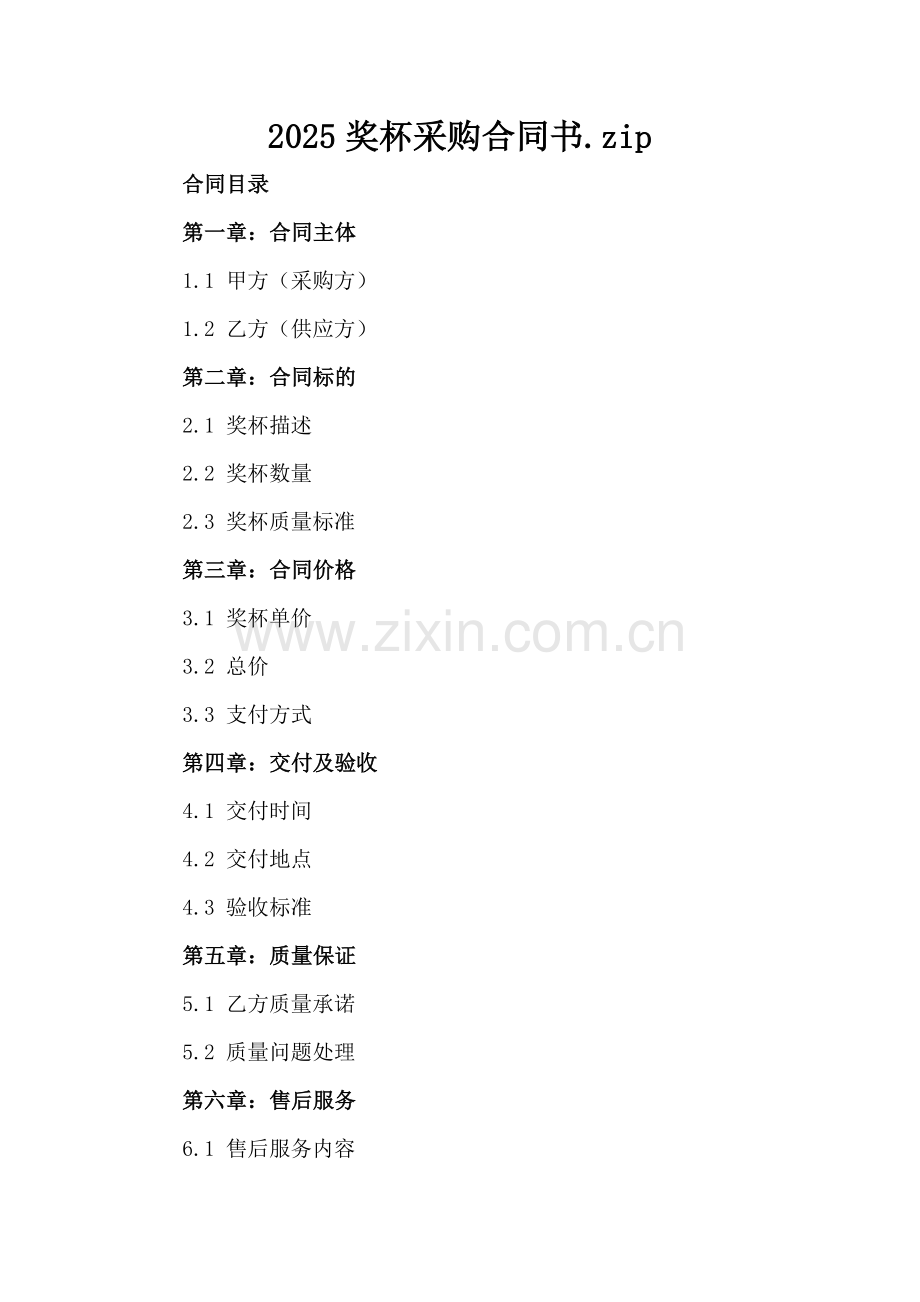 2025奖杯采购合同书.zip

合同目录

第一章：合同主体

1.1 甲方（采购方）

1.2 乙方（供应方）

第二章：合同标的

2.1 奖杯描述

2.2 奖杯数量

2.3 奖杯质量标准

第三章：合同价格

3.1 奖杯单价

3.2 总价

3.3 支付方式

第四章：交付及验收

4.1 交付时间

4.2 交付地点

4.3 验收标准

第五章：质量保证

5.1 乙方质量承诺

5.2 质量问题处理

第六章：售后服务

6.1 售后服务内容

www.zixin.com.cn